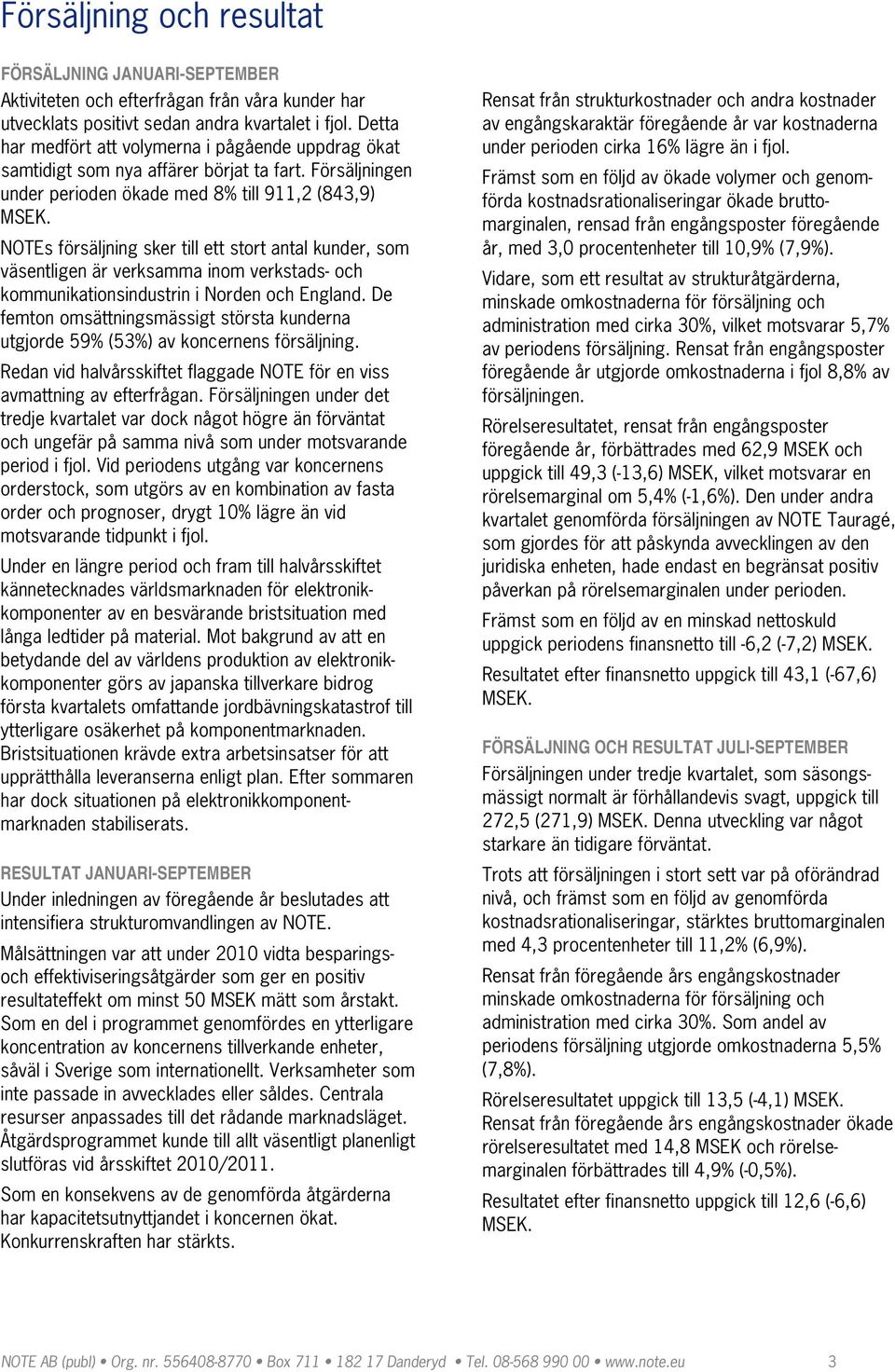 Försäljning och resultat

FÖRSÄLJNING JANUARI-SEPTEMBER

Aktiviteten och efterfrågan från våra kunder har utvecklats positivt sedan andra kvartalet i fjol. Detta har medfört att volymerna i pågående uppdrag ökat samtidigt som nya affärer börjat ta fart. Försäljningen under perioden ökade med 8% till 911,2 (843,9) MSEK.

NOTEs försäljning sker till ett stort antal kunder, som väsentligen är verksamma inom verkstads- och kommunikationsindustrin i Norden och England. De femton omsättningsmässigt största kunderna utgjorde 59% (53%) av koncernens försäljning.

Redan vid halvårsskiftet flaggade NOTE för en viss avmattning av efterfrågan. Försäljningen under det tredje kvartalet var dock något högre än förväntat och ungefär på samma nivå som under motsvarande period i fjol. Vid periodens utgång var koncernens orderstock, som utgörs av en kombination av fasta order och prognoser, drygt 10% lägre än vid motsvarande tidpunkt i fjol.

Under en längre period och fram till halvårsskiftet kännetecknades världsmarknaden för elektronikkomponenter av en besvärande bristsituation med långa ledtider på material. Mot bakgrund av att en betydande del av världens produktion av elektronikkomponenter görs av japanska tillverkare bidrog första kvartalets omfattande jordbävningskatastrof till ytterligare osäkerhet på komponentmarknaden. Bristsituationen krävde extra arbetsinsatser för att upprätthålla leveranserna enligt plan. Efter sommaren har dock situationen på elektronikkomponentmarknaden stabiliserats.

RESULTAT JANUARI-SEPTEMBER

Under inledningen av föregående år beslutades att intensifiera strukturomvandlingen av NOTE.

Målsättningen var att under 2010 vidta besparings- och effektiviseringsåtgärder som ger en positiv resultateffekt om minst 50 MSEK mätt som årstakt. Som en del i programmet genomfördes en ytterligare koncentration av koncernens tillverkande enheter, såväl i Sverige som internationellt. Verksamheter som inte passade in avvecklades eller såldes. Centrala resurser anpassades till det rådande marknadsläget. Åtgärdsprogrammet kunde till allt väsentligt planenligt slutföras vid årsskiftet 2010/2011.

Som en konsekvens av de genomförda åtgärderna har kapacitetsutnyttjandet i koncernen ökat. Konkurrenskraften har stärkts.

Rensat från strukturkostnader och andra kostnader av engångskaraktär föregående år var kostnaderna under perioden cirka 16% lägre än i fjol.

Främst som en följd av ökade volymer och genomförda kostnadsrationaliseringar ökade bruttomarginalen, rensad från engångsposter föregående år, med 3,0 procentenheter till 10,9% (7,9%).

Vidare, som ett resultat av strukturåtgärderna, minskade omkostnaderna för försäljning och administration med cirka 30%, vilket motsvarar 5,7% av periodens försäljning. Rensat från engångsposter föregående år utgjorde omkostnaderna i fjol 8,8% av försäljningen.

Rörelseresultatet, rensat från engångsposter föregående år, förbättrades med 62,9 MSEK och uppgick till 49,3 (-13,6) MSEK, vilket motsvarar en rörelsemarginal om 5,4% (-1,6%). Den under andra kvartalet genomförda försäljningen av NOTE Tauragé, som gjordes för att påskynda avvecklingen av den juridiska enheten, hade endast en begränsat positiv påverkan på rörelsemarginalen under perioden.

Främst som en följd av en minskad nettoskuld uppgick periodens finansnetto till -6,2 (-7,2) MSEK.

Resultatet efter finansnetto uppgick till 43,1 (-67,6) MSEK.

FÖRSÄLJNING OCH RESULTAT JULI-SEPTEMBER

Försäljningen under tredje kvartalet, som säsongsmässigt normalt är förhållandevis svagt, uppgick till 272,5 (271,9) MSEK. Denna utveckling var något starkare än tidigare förväntat.

Trots att försäljningen i stort sett var på oförändrad nivå, och främst som en följd av genomförda kostnadsrationaliseringar, stärktes bruttomarginalen med 4,3 procentenheter till 11,2% (6,9%).

Rensat från föregående års engångskostnader minskade omkostnaderna för försäljning och administration med cirka 30%. Som andel av periodens försäljning utgjorde omkostnaderna 5,5% (7,8%).

Rörelseresultatet uppgick till 13,5 (-4,1) MSEK. Rensat från föregående års engångskostnader ökade rörelseresultatet med 14,8 MSEK och rörelsemarginalen förbättrades till 4,9% (-0,5%).

Resultatet efter finansnetto uppgick till 12,6 (-6,6) MSEK.

NOTE AB (publ) • Org. nr. 556408-8770 • Box 711 • 182 17 Danderyd • Tel. 08-568 990 00 • www.note.eu 3